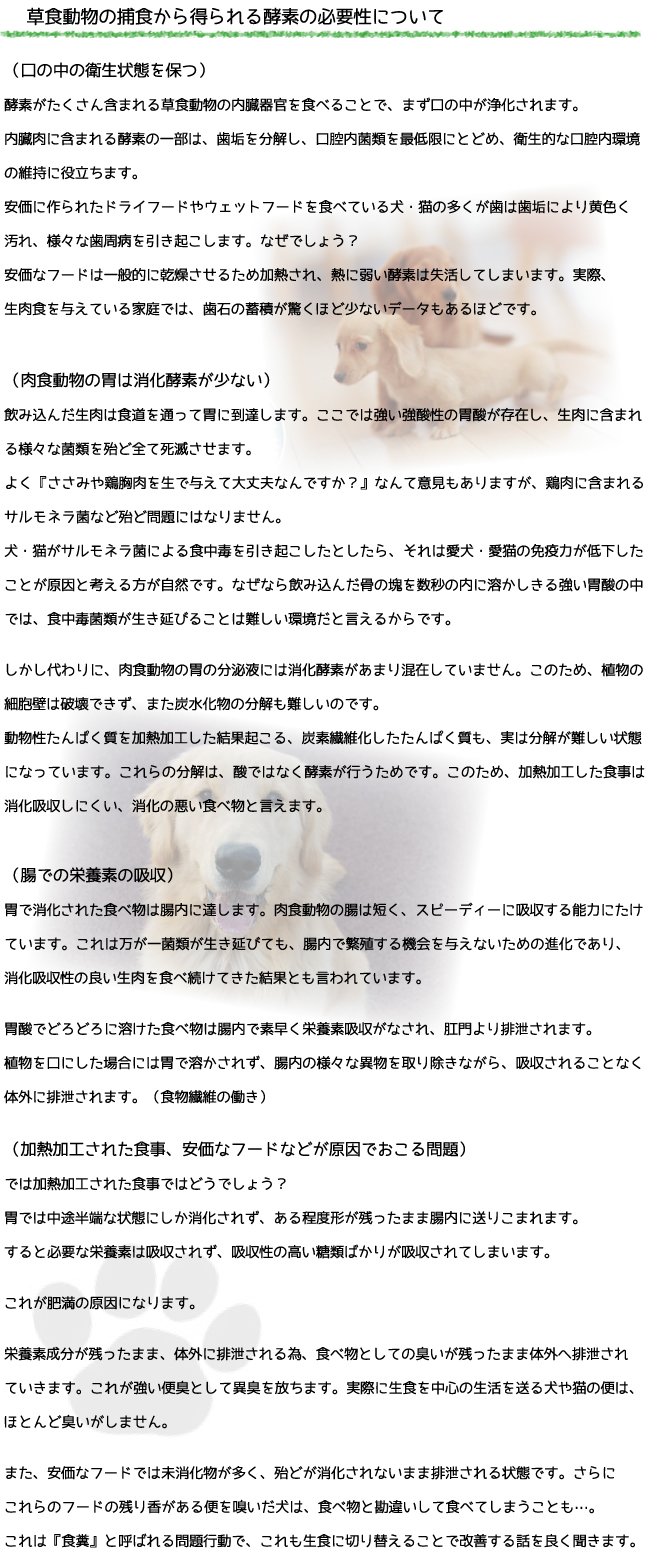 草食動物の捕食から得られる酵素の必要性について

（口の中の衛生状態を保つ）

酵素がたくさん含まれる草食動物の内臓器官を食べることで、まず口の中が浄化されます。

内臓肉に含まれる酵素の一部は、歯垢を分解し、口腔内菌類を最低限にとどめ、衛生的な口腔内環境の維持に役立ちます。

安価に作られたドライフードやウェットフードを食べている犬・猫の多くが歯は歯垢により黄色く汚れ、様々な歯周病を引き起こします。なぜでしょう？

安価なフードは一般的に乾燥させるため加熱され、熱に弱い酵素は失活してしまいます。実際、生肉食を与えている家庭では、歯石の蓄積が驚くほど少ないデータもあるほどです。

（肉食動物の胃は消化酵素が少ない）

飲み込んだ生肉は食道を通って胃に到達します。ここでは強い強酸性の胃酸が存在し、生肉に含まれる様々な菌類を殆ど全て死滅させます。

よく『ささみや鶏胸肉を生で与えて大丈夫なんですか？』なんて意見もありますが、鶏肉に含まれるサルモネラ菌など殆ど問題にはなりません。

犬・猫がサルモネラ菌による食中毒を引き起こしたとしたら、それは愛犬・愛猫の免疫力が低下したことが原因と考える方が自然です。なぜなら飲み込んだ骨の塊を数秒の内に溶かしきる強い胃酸の中では、食中毒菌類が生き延びることは難しい環境だと言えるからです。

しかし代わりに、肉食動物の胃の分泌液には消化酵素があまり混在していません。このため、植物の細胞壁は破壊できず、また炭水化物の分解も難しいのです。

動物性たんぱく質を加熱加工した結果起こる、炭素繊維化したたんぱく質も、実は分解が難しい状態になっています。これらの分解は、酸ではなく酵素が行うためです。このため、加熱加工した食事は消化吸収しにくい、消化の悪い食べ物と言えます。

（腸での栄養素の吸収）

胃で消化された食べ物は腸内に達します。肉食動物の腸は短く、スピーディーに吸収する能力にたけています。これは万が一菌類が生き延びても、腸内で繁殖する機会を与えないための進化であり、消化吸収性の良い生肉を食べ続けてきた結果とも言われています。

胃酸でどろどろに溶けた食べ物は腸内で素早く栄養素吸収がなされ、肛門より排泄されます。

植物を口にした場合には胃で溶かされず、腸内の様々な異物を取り除きながら、吸収されることなく体外に排泄されます。（食物繊維の働き）

（加熱加工された食事、安価なフードなどが原因でおこる問題）

では加熱加工された食事ではどうでしょう？

胃では中途半端な状態にしか消化されず、ある程度形が残ったまま腸内に送りこまれます。

すると必要な栄養素は吸収されず、吸収性の高い糖類ばかりが吸収されてしまいます。

これが肥満の原因になります。

栄養素成分が残ったまま、体外に排泄される為、食べ物としての臭いが残ったまま体外へ排泄されていきます。これが強い便臭として異臭を放ちます。実際に生食を中心の生活を送る犬や猫の便は、ほとんど臭いがしません。

また、安価なフードでは未消化物が多く、殆どが消化されないまま排泄される状態です。さらにこれらのフードの残り香がある便を嗅いだ犬は、食べ物と勘違いして食べてしまうことも…。

これは『食糞』と呼ばれる問題行動で、これも生食に切り替えることで改善する話を良く聞きます。